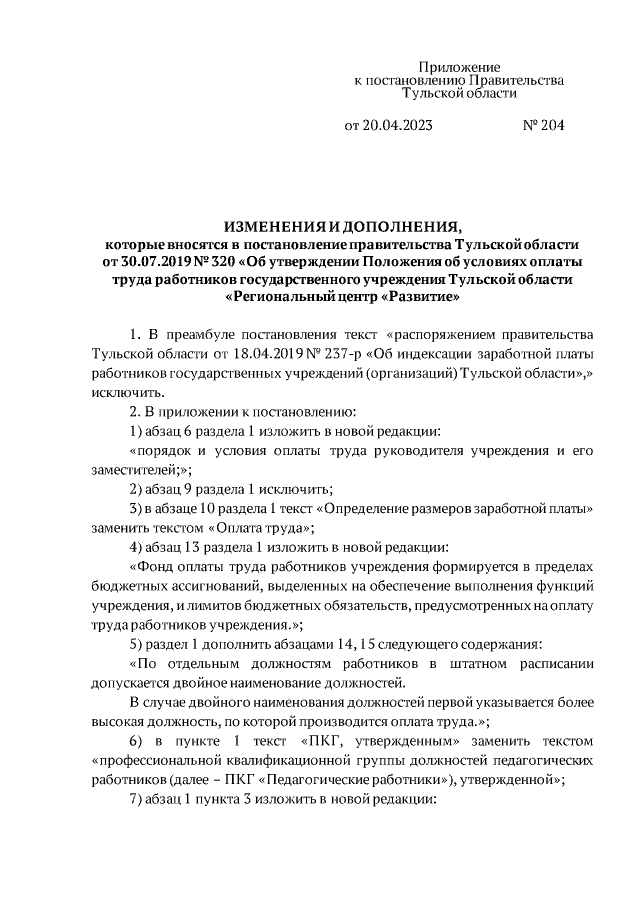 Приложение
к постановлению Правительства
Тульской области

от 20.04.2023 № 204

ИЗМЕНЕНИЯ И ДОПОЛНЕНИЯ,
которые вносятся в постановление правительства Тульской области от 30.07.2019 № 320 «Об утверждении Положения об условиях оплаты труда работников государственного учреждения Тульской области «Региональный центр «Развитие»

1. В преамбуле постановления текст «распоряжением правительства Тульской области от 18.04.2019 № 237-р «Об индексации заработной платы работников государственных учреждений (организаций) Тульской области»,» исключить.

2. В приложении к постановлению:

1) абзац 6 раздела 1 изложить в новой редакции:

«порядок и условия оплаты труда руководителя учреждения и его заместителей;»;

2) абзац 9 раздела 1 исключить;

3) в абзаце 10 раздела 1 текст «Определение размеров заработной платы» заменить текстом «Оплата труда»;

4) абзац 13 раздела 1 изложить в новой редакции:

«Фонд оплаты труда работников учреждения формируется в пределах бюджетных ассигнований, выделенных на обеспечение выполнения функций учреждения, и лимитов бюджетных обязательств, предусмотренных на оплату труда работников учреждения.»;

5) раздел 1 дополнить абзацами 14, 15 следующего содержания:

«По отдельным должностям работников в штатном расписании допускается двойное наименование должностей.

В случае двойного наименования должностей первой указывается более высокая должность, по которой производится оплата труда.»;

6) в пункте 1 текст «ПКГ, утвержденным» заменить текстом «профессиональной квалификационной группы должностей педагогических работников (далее – ПКГ «Педагогические работники»), утвержденной»;

7) абзац 1 пункта 3 изложить в новой редакции: